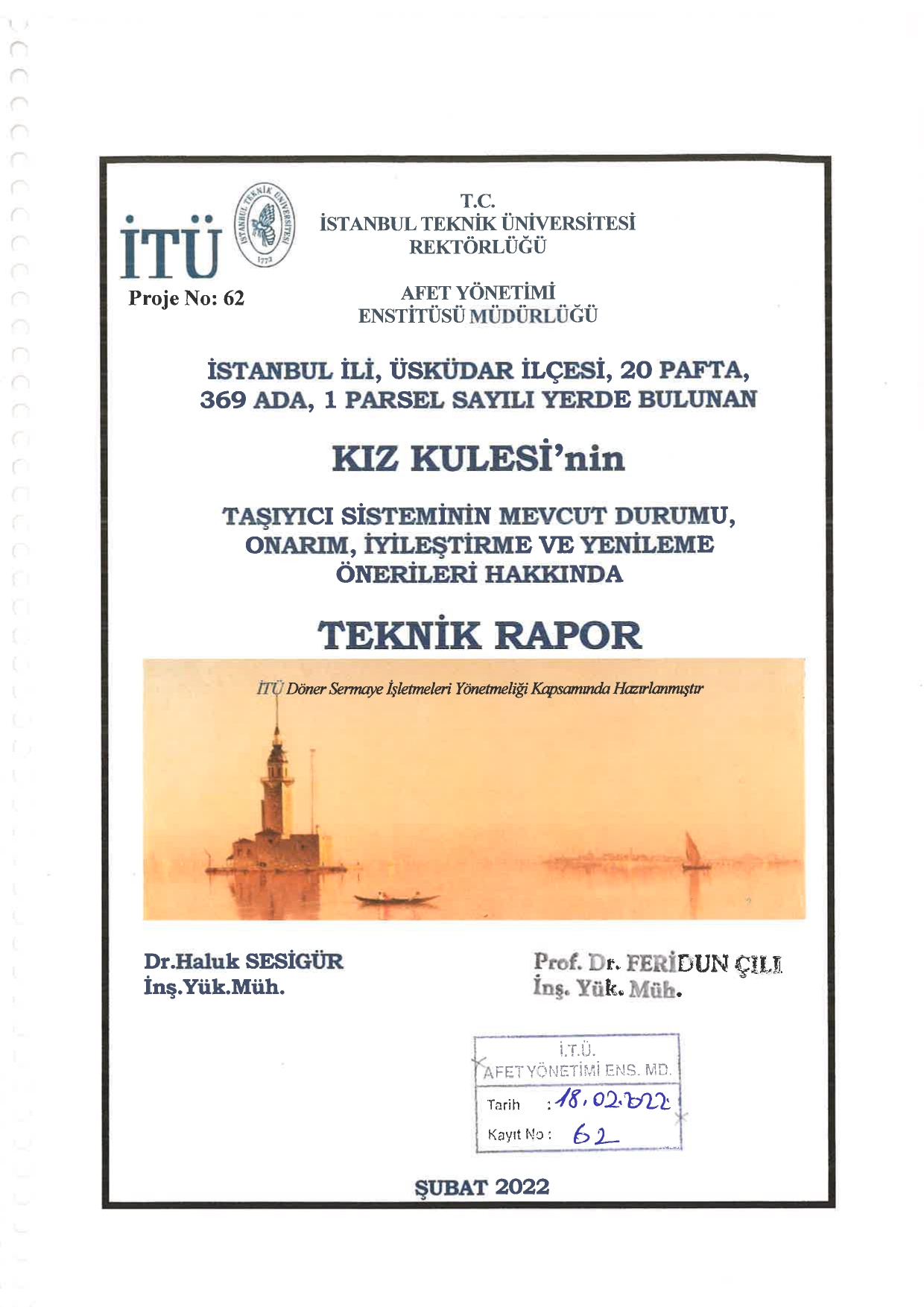 İTÜ

İSTANBUL TEKNİK ÜNİVERSİTESİ 1773

Proje No: 62

T.C.
İSTANBUL TEKNİK ÜNİVERSİTESİ
REKTÖRLÜĞÜ

AFET YÖNETİMİ
ENSTİTÜSÜ MÜDÜRLÜĞÜ

İSTANBUL İLİ, ÜSKÜDAR İLÇESİ, 20 PAFTA, 369 ADA, 1 PARSEL SAYILI YERDE BULUNAN

KIZ KULESİ'nin

TAŞIYICI SİSTEMİNİN MEVCUT DURUMU, ONARIM, İYİLEŞTİRME VE YENİLEME ÖNERİLERİ HAKKINDA

TEKNİK RAPOR

İTÜ Döner Sermaye İşletmeleri Yönetmeliği Kapsamında Hazırlanmıştır

Dr.Haluk SESİGÜR
İnş.Yük.Müh.

Prof. Dr. FERİDUN ÇILI
İnş. Yük. Müh.

İ.T.Ü.
AFET YÖNETİMİ ENS. MD.
Tarih : 18.02.2022
Kayıt No : 62

ŞUBAT 2022